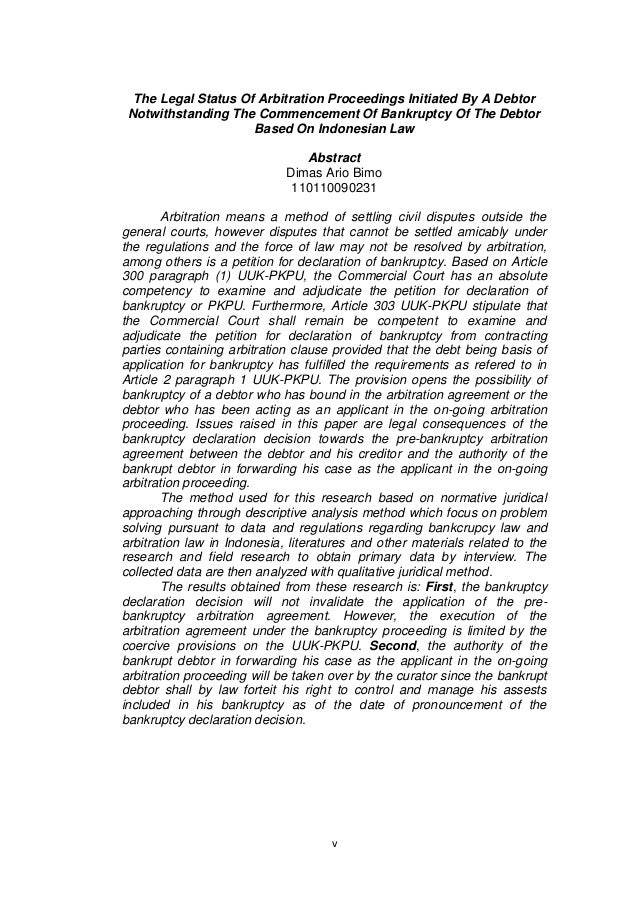 The Legal Status Of Arbitration Proceedings Initiated By A Debtor Notwithstanding The Commencement Of Bankruptcy Of The Debtor Based On Indonesian Law

Abstract
Dimas Ario Bimo
110110090231

Arbitration means a method of settling civil disputes outside the general courts, however disputes that cannot be settled amicably under the regulations and the force of law may not be resolved by arbitration, among others is a petition for declaration of bankruptcy. Based on Article 300 paragraph (1) UUK-PKPU, the Commercial Court has an absolute competency to examine and adjudicate the petition for declaration of bankruptcy or PKPU. Furthermore, Article 303 UUK-PKPU stipulate that the Commercial Court shall remain be competent to examine and adjudicate the petition for declaration of bankruptcy from contracting parties containing arbitration clause provided that the debt being basis of application for bankruptcy has fulfilled the requirements as refered to in Article 2 paragraph 1 UUK-PKPU. The provision opens the possibility of bankruptcy of a debtor who has bound in the arbitration agreement or the debtor who has been acting as an applicant in the on-going arbitration proceeding. Issues raised in this paper are legal consequences of the bankruptcy declaration decision towards the pre-bankruptcy arbitration agreement between the debtor and his creditor and the authority of the bankrupt debtor in forwarding his case as the applicant in the on-going arbitration proceeding.
The method used for this research based on normative juridical approaching through descriptive analysis method which focus on problem solving pursuant to data and regulations regarding bankcrupcy law and arbitration law in Indonesia, literatures and other materials related to the research and field research to obtain primary data by interview. The collected data are then analyzed with qualitative juridical method.
The results obtained from these research is: First, the bankruptcy declaration decision will not invalidate the application of the pre-bankruptcy arbitration agreement. However, the execution of the arbitration agremeent under the bankruptcy proceeding is limited by the coercive provisions on the UUK-PKPU. Second, the authority of the bankrupt debtor in forwarding his case as the applicant in the on-going arbitration proceeding will be taken over by the curator since the bankrupt debtor shall by law forteit his right to control and manage his assests included in his bankruptcy as of the date of pronouncement of the bankruptcy declaration decision.

v